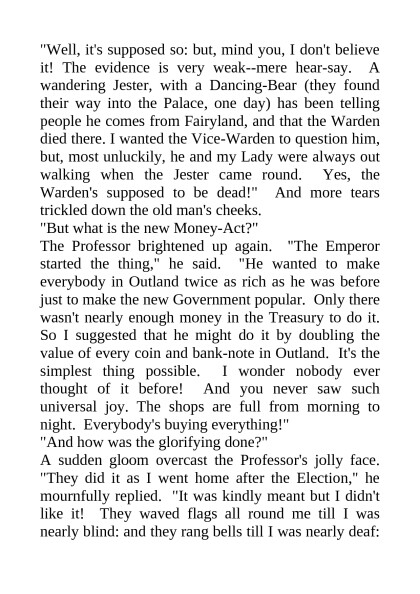 "Well, it's supposed so: but, mind you, I don't believe it! The evidence is very weak--mere hear-say. A wandering Jester, with a Dancing-Bear (they found their way into the Palace, one day) has been telling people he comes from Fairyland, and that the Warden died there. I wanted the Vice-Warden to question him, but, most unluckily, he and my Lady were always out walking when the Jester came round. Yes, the Warden's supposed to be dead!" And more tears trickled down the old man's cheeks.
"But what is the new Money-Act?"
The Professor brightened up again. "The Emperor started the thing," he said. "He wanted to make everybody in Outland twice as rich as he was before just to make the new Government popular. Only there wasn't nearly enough money in the Treasury to do it. So I suggested that he might do it by doubling the value of every coin and bank-note in Outland. It's the simplest thing possible. I wonder nobody ever thought of it before! And you never saw such universal joy. The shops are full from morning to night. Everybody's buying everything!"
"And how was the glorifying done?"
A sudden gloom overcast the Professor's jolly face. "They did it as I went home after the Election," he mournfully replied. "It was kindly meant but I didn't like it! They waved flags all round me till I was nearly blind: and they rang bells till I was nearly deaf: